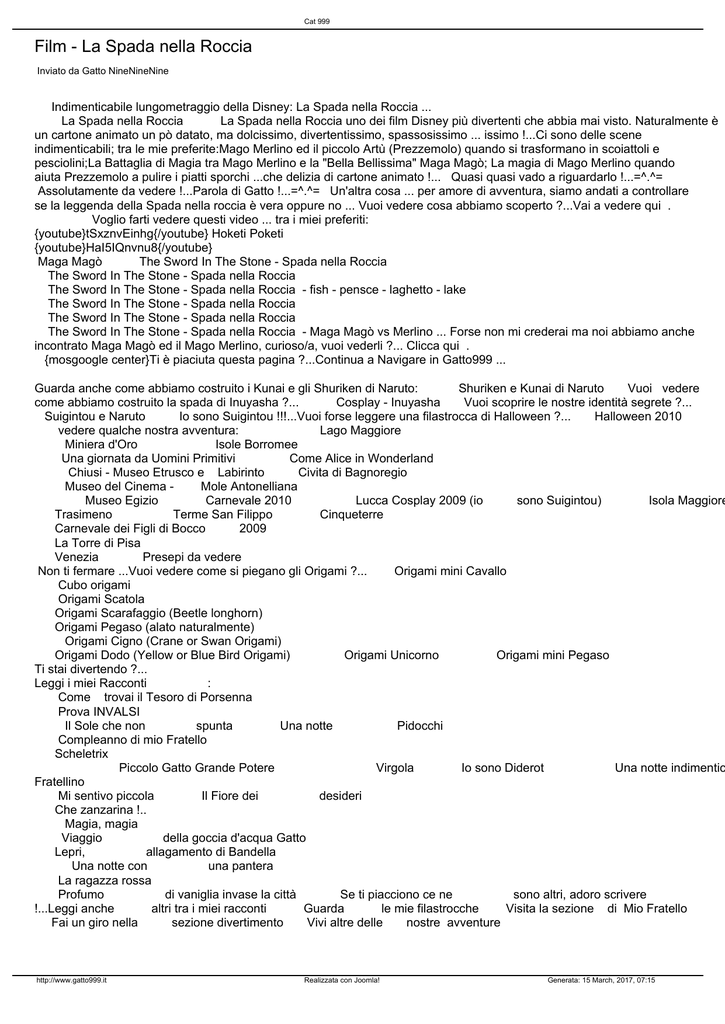 Cat 999

Film - La Spada nella Roccia

Inviato da Gatto NineNineNine

Indimenticabile lungometraggio della Disney: La Spada nella Roccia ...
La Spada nella Roccia La Spada nella Roccia uno dei film Disney più divertenti che abbia mai visto. Naturalmente è un cartone animato un pò datato, ma dolcissimo, divertentissimo, spassosissimo ... issimo !...Ci sono delle scene indimenticabili; tra le mie preferite:Mago Merlino ed il piccolo Artù (Prezzemolo) quando si trasformano in scoiattoli e pesciolini;La Battaglia di Magia tra Mago Merlino e la "Bella Bellissima" Maga Magò; La magia di Mago Merlino quando aiuta Prezzemolo a pulire i piatti sporchi ...che delizia di cartone animato !... Quasi quasi vado a riguardarlo !...=^.^= Assolutamente da vedere !...Parola di Gatto !...=^.^= Un'altra cosa ... per amore di avventura, siamo andati a controllare se la leggenda della Spada nella roccia è vera oppure no ... Vuoi vedere cosa abbiamo scoperto ?...Vai a vedere qui .
Voglio farti vedere questi video ... tra i miei preferiti:
{youtube}tSxznvEinhg{/youtube} Hoketi Poketi
{youtube}HaI5IQnvnu8{/youtube}
Maga Magò The Sword In The Stone - Spada nella Roccia
The Sword In The Stone - Spada nella Roccia
The Sword In The Stone - Spada nella Roccia - fish - pensce - laghetto - lake
The Sword In The Stone - Spada nella Roccia
The Sword In The Stone - Spada nella Roccia
The Sword In The Stone - Spada nella Roccia - Maga Magò vs Merlino ... Forse non mi crederai ma noi abbiamo anche incontrato Maga Magò ed il Mago Merlino, curioso/a, vuoi vederli ?... Clicca qui .
{mosgoogle center}Ti è piaciuta questa pagina ?...Continua a Navigare in Gatto999 ...

Guarda anche come abbiamo costruito i Kunai e gli Shuriken di Naruto: Shuriken e Kunai di Naruto Vuoi vedere come abbiamo costruito la spada di Inuyasha ?... Cosplay - Inuyasha Vuoi scoprire le nostre identità segrete ?... Suigintou e Naruto Io sono Suigintou !!!...Vuoi forse leggere una filastrocca di Halloween ?... Halloween 2010 vedere qualche nostra avventura: Lago Maggiore
Miniera d'Oro Isole Borromee
Una giornata da Uomini Primitivi Come Alice in Wonderland
Chiusi - Museo Etrusco e Labirinto Civita di Bagnoregio
Museo del Cinema - Mole Antonelliana
Museo Egizio Carnevale 2010 Lucca Cosplay 2009 (io sono Suigintou) Isola Maggiore
Trasimeno Terme San Filippo Cinqueterre
Carnevale dei Figli di Bocco 2009
La Torre di Pisa
Venezia Presepi da vedere
Non ti fermare ...Vuoi vedere come si piegano gli Origami ?... Origami mini Cavallo
Cubo origami
Origami Scatola
Origami Scarafaggio (Beetle longhorn)
Origami Pegaso (alato naturalmente)
Origami Cigno (Crane or Swan Origami)
Origami Dodo (Yellow or Blue Bird Origami) Origami Unicorno Origami mini Pegaso
Ti stai divertendo ?...
Leggi i miei Racconti :
Come trovai il Tesoro di Porsenna
Prova INVALSI
Il Sole che non spunta Una notte Pidocchi
Compleanno di mio Fratello
Scheletrix
Piccolo Gatto Grande Potere Virgola Io sono Diderot Una notte indimentic
Fratellino
Mi sentivo piccola Il Fiore dei desideri
Che zanzarina !..
Magia, magia
Viaggio della goccia d'acqua Gatto
Lepri, allagamento di Bandella
Una notte con una pantera
La ragazza rossa
Profumo di vaniglia invase la città Se ti piacciono ce ne sono altri, adoro scrivere !...Leggi anche altri tra i miei racconti Guarda le mie filastrocche Visita la sezione di Mio Fratello
Fai un giro nella sezione divertimento Vivi altre delle nostre avventure

http://www.gatto999.it Realizzata con Joomla! Generata: 15 March, 2017, 07:15